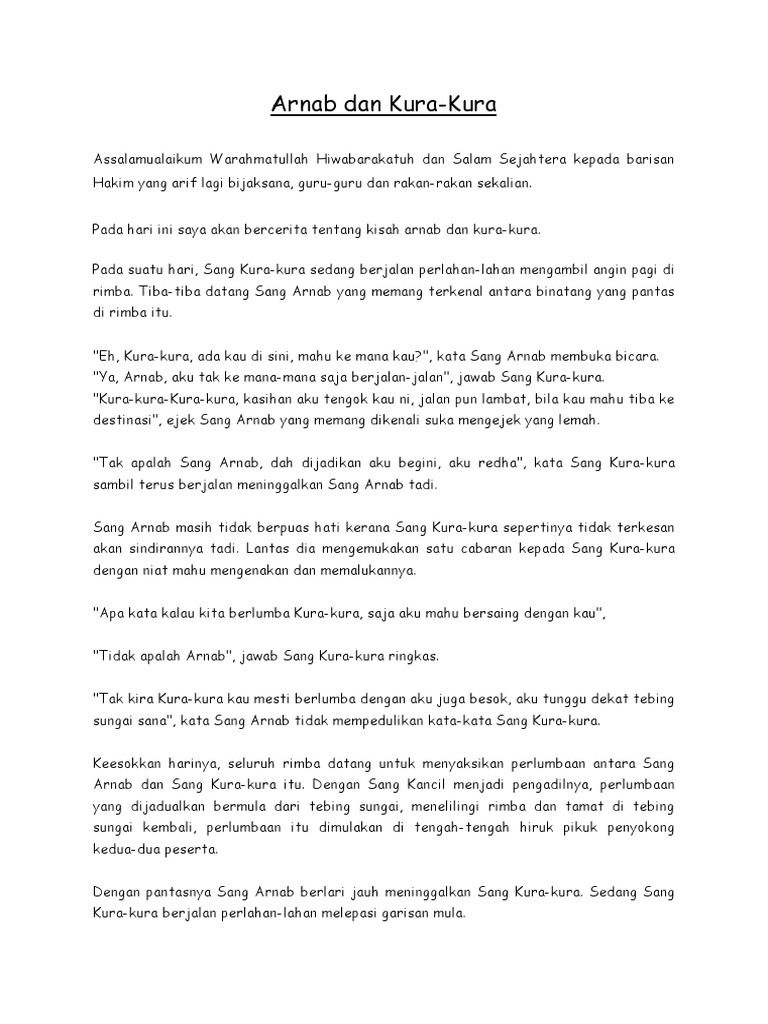 Arnab dan Kura-Kura

Assalamualaikum Warahmatullah Hiwabarakatuh dan Salam Sejahtera kepada barisan Hakim yang arif lagi bijaksana, guru-guru dan rakan-rakan sekalian.

Pada hari ini saya akan bercerita tentang kisah arnab dan kura-kura.

Pada suatu hari, Sang Kura-kura sedang berjalan perlahan-lahan mengambil angin pagi di rimba. Tiba-tiba datang Sang Arnab yang memang terkenal antara binatang yang pantas di rimba itu.

"Eh, Kura-kura, ada kau di sini, mahu ke mana kau?", kata Sang Arnab membuka bicara.
"Ya, Arnab, aku tak ke mana-mana saja berjalan-jalan", jawab Sang Kura-kura.
"Kura-kura-Kura-kura, kasihan aku tengok kau ni, jalan pun lambat, bila kau mahu tiba ke destinasi", ejek Sang Arnab yang memang dikenali suka mengejek yang lemah.

"Tak apalah Sang Arnab, dah dijadikan aku begini, aku redha", kata Sang Kura-kura sambil terus berjalan meninggalkan Sang Arnab tadi.

Sang Arnab masih tidak berpuas hati kerana Sang Kura-kura sepertinya tidak terkesan akan sindirannya tadi. Lantas dia mengemukakan satu cabaran kepada Sang Kura-kura dengan niat mahu mengenakan dan memalukannya.

"Apa kata kalau kita berlumba Kura-kura, saja aku mahu bersaing dengan kau",

"Tidak apalah Arnab", jawab Sang Kura-kura ringkas.

"Tak kira Kura-kura kau mesti berlumba dengan aku juga besok, aku tunggu dekat tebing sungai sana", kata Sang Arnab tidak mempedulikan kata-kata Sang Kura-kura.

Keesokkan harinya, seluruh rimba datang untuk menyaksikan perlumbaan antara Sang Arnab dan Sang Kura-kura itu. Dengan Sang Kancil menjadi pengadilnya, perlumbaan yang dijadualkan bermula dari tebing sungai, menelilingi rimba dan tamat di tebing sungai kembali, perlumbaan itu dimulakan di tengah-tengah hiruk pikuk penyokong kedua-dua peserta.

Dengan pantasnya Sang Arnab berlari jauh meninggalkan Sang Kura-kura. Sedang Sang Kura-kura berjalan perlahan-lahan melepasi garisan mula.